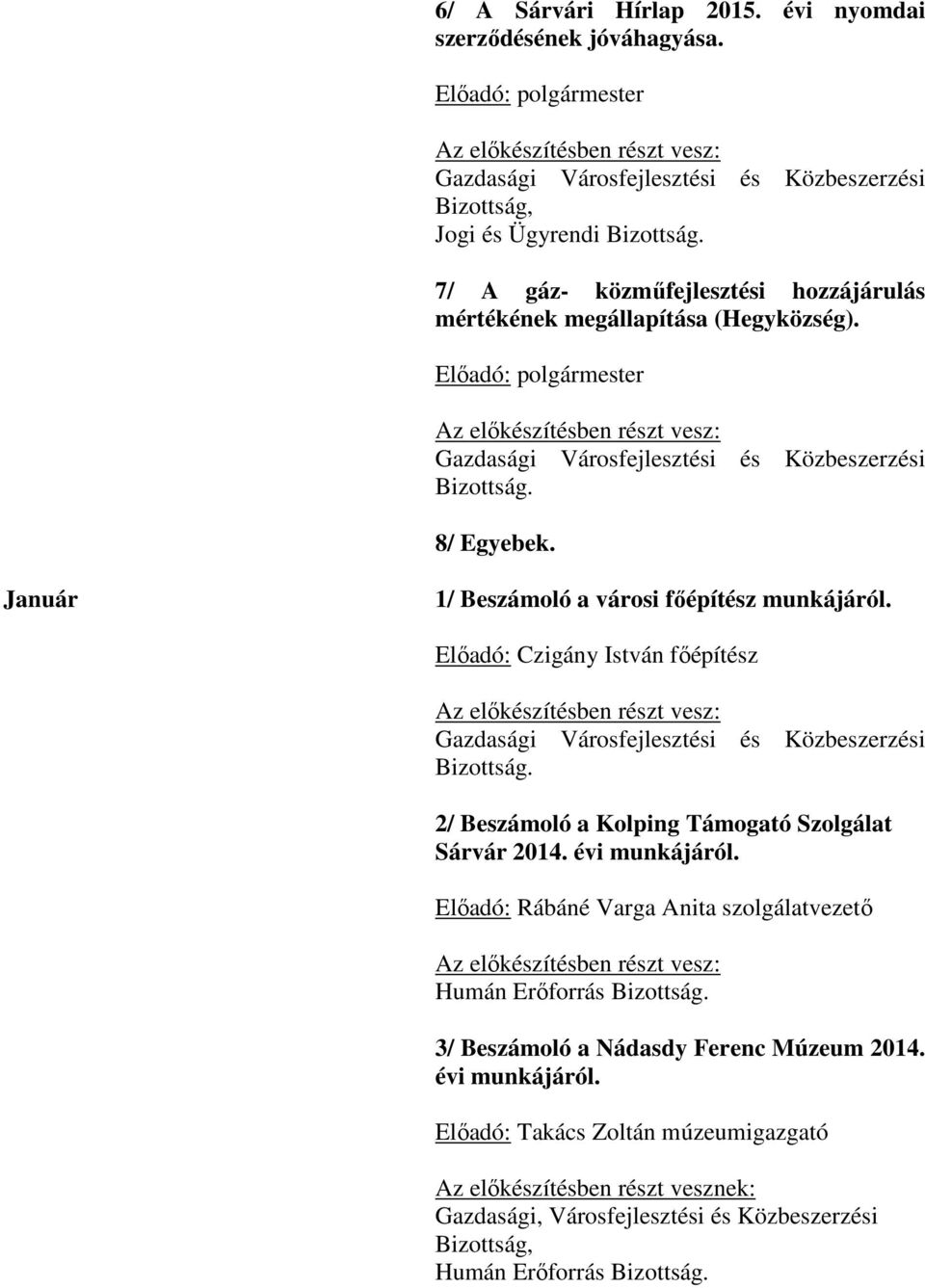 6/ A Sárvári Hírlap 2015. évi nyomdai szerződésének jóváhagyása.

Előadó: polgármester

Az előkészítésben részt vesz:
Gazdasági Városfejlesztési és Közbeszerzési Bizottság,
Jogi és Ügyrendi Bizottság.

7/ A gáz- közműfejlesztési hozzájárulás mértékének megállapítása (Hegyközség).

Előadó: polgármester

Az előkészítésben részt vesz:
Gazdasági Városfejlesztési és Közbeszerzési Bizottság.

8/ Egyebek.

Január

1/ Beszámoló a városi főépítész munkájáról.

Előadó: Czigány István főépítész

Az előkészítésben részt vesz:
Gazdasági Városfejlesztési és Közbeszerzési Bizottság.

2/ Beszámoló a Kolping Támogató Szolgálat Sárvár 2014. évi munkájáról.

Előadó: Rábáné Varga Anita szolgálatvezető

Az előkészítésben részt vesz:
Humán Erőforrás Bizottság.

3/ Beszámoló a Nádasdy Ferenc Múzeum 2014. évi munkájáról.

Előadó: Takács Zoltán múzeumigazgató

Az előkészítésben részt vesznek:
Gazdasági, Városfejlesztési és Közbeszerzési Bizottság,
Humán Erőforrás Bizottság.